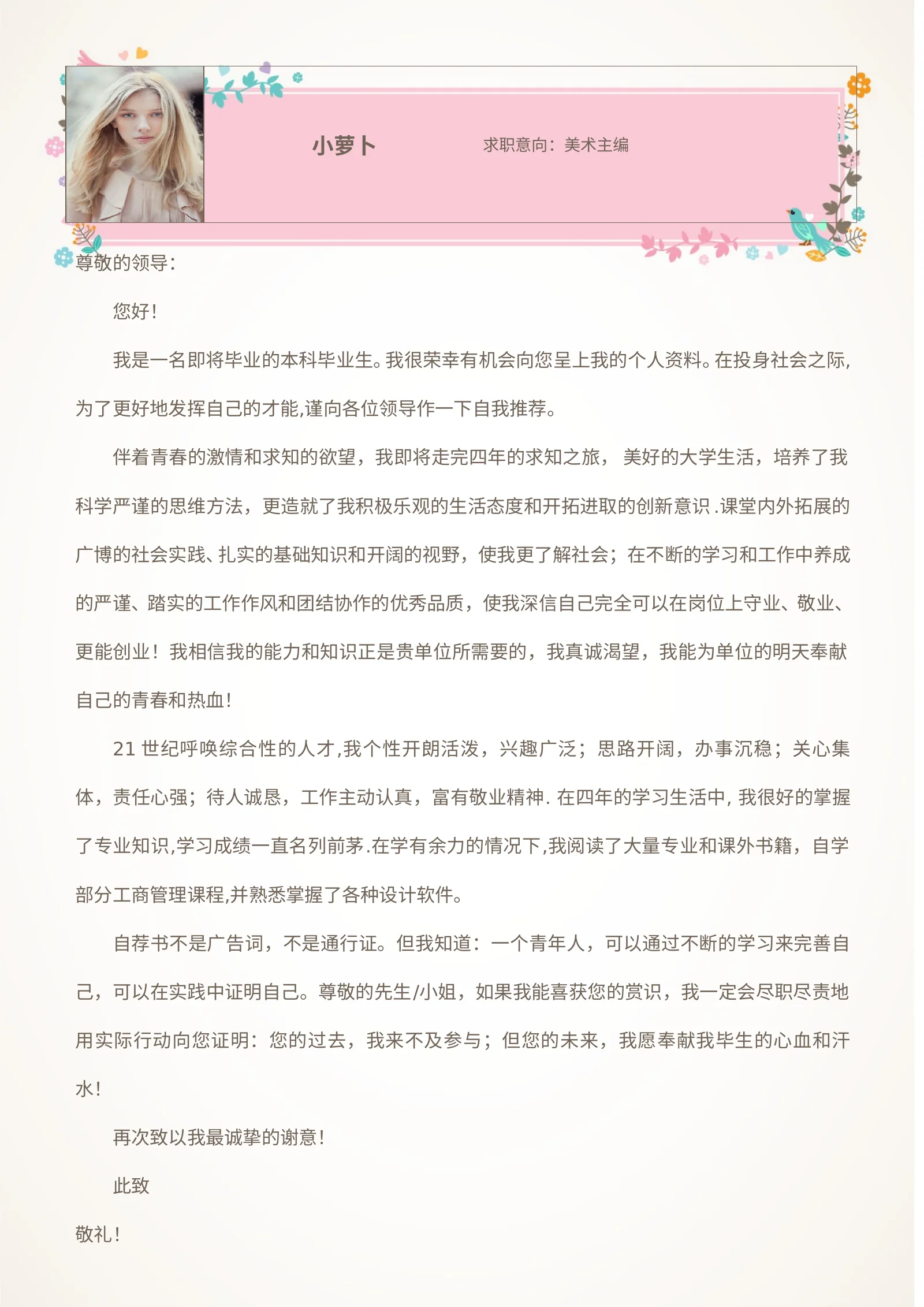 小萝卜

求职意向：美术主编

尊敬的领导：

您好！

我是一名即将毕业的本科毕业生。我很荣幸有机会向您呈上我的个人资料。在投身社会之际，为了更好地发挥自己的才能,谨向各位领导作一下自我推荐。

伴着青春的激情和求知的欲望，我即将走完四年的求知之旅， 美好的大学生活，培养了我科学严谨的思维方法，更造就了我积极乐观的生活态度和开拓进取的创新意识.课堂内外拓展的广博的社会实践、扎实的基础知识和开阔的视野，使我更了解社会；在不断的学习和工作中养成的严谨、踏实的工作作风和团结协作的优秀品质，使我深信自己完全可以在岗位上守业、敬业、更能创业！我相信我的能力和知识正是贵单位所需要的，我真诚渴望，我能为单位的明天奉献自己的青春和热血！

21 世纪呼唤综合性的人才,我个性开朗活泼，兴趣广泛；思路开阔，办事沉稳；关心集体，责任心强；待人诚恳，工作主动认真，富有敬业精神. 在四年的学习生活中, 我很好的掌握了专业知识,学习成绩一直名列前茅.在学有余力的情况下,我阅读了大量专业和课外书籍，自学部分工商管理课程,并熟悉掌握了各种设计软件。

自荐书不是广告词，不是通行证。但我知道：一个青年人，可以通过不断的学习来完善自己，可以在实践中证明自己。尊敬的先生/小姐，如果我能喜获您的赏识，我一定会尽职尽责地用实际行动向您证明：您的过去，我来不及参与；但您的未来，我愿奉献我毕生的心血和汗水！

再次致以我最诚挚的谢意！

此致

敬礼！